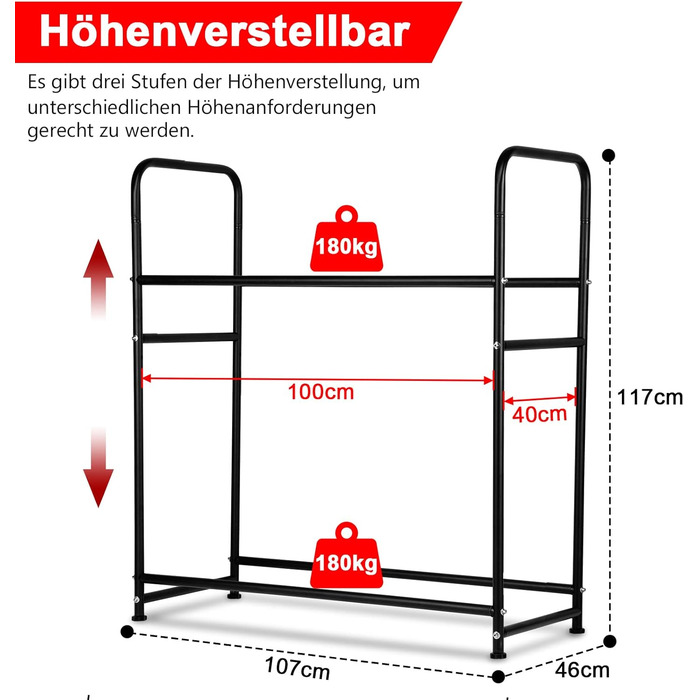 Höhenverstellbar

Es gibt drei Stufen der Höhenverstellung, um unterschiedlichen Höhenanforderungen gerecht zu werden.

180kg

100cm

40cm

117cm

180kg

107cm

46cm